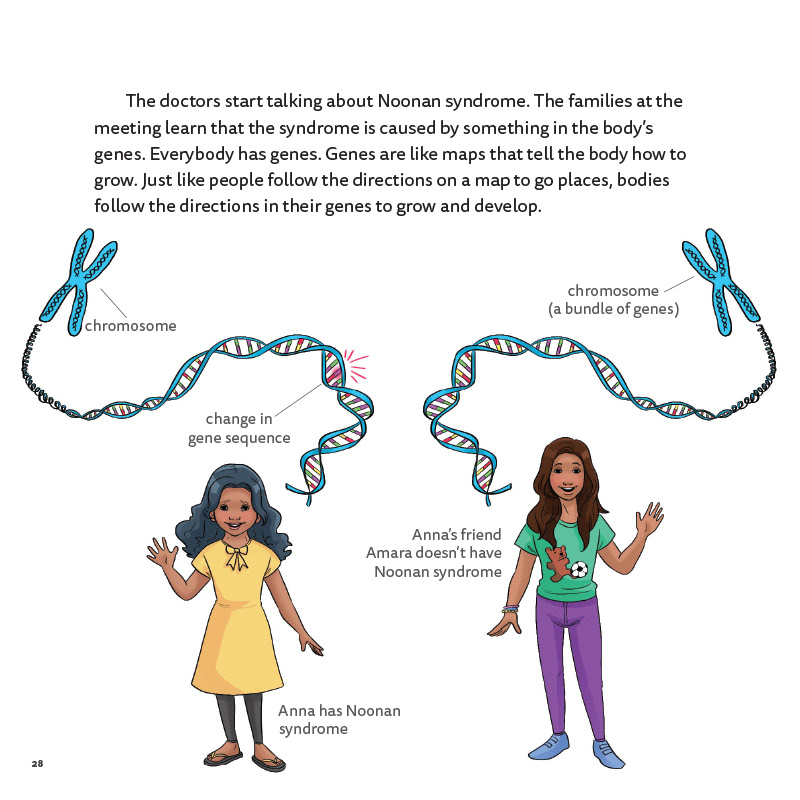 The doctors start talking about Noonan syndrome. The families at the meeting learn that the syndrome is caused by something in the body's genes. Everybody has genes. Genes are like maps that tell the body how to grow. Just like people follow the directions on a map to go places, bodies follow the directions in their genes to grow and develop.

chromosome

change in
gene sequence

Anna has Noonan
syndrome

chromosome
(a bundle of genes)

Anna's friend
Amara doesn't have
Noonan syndrome

28